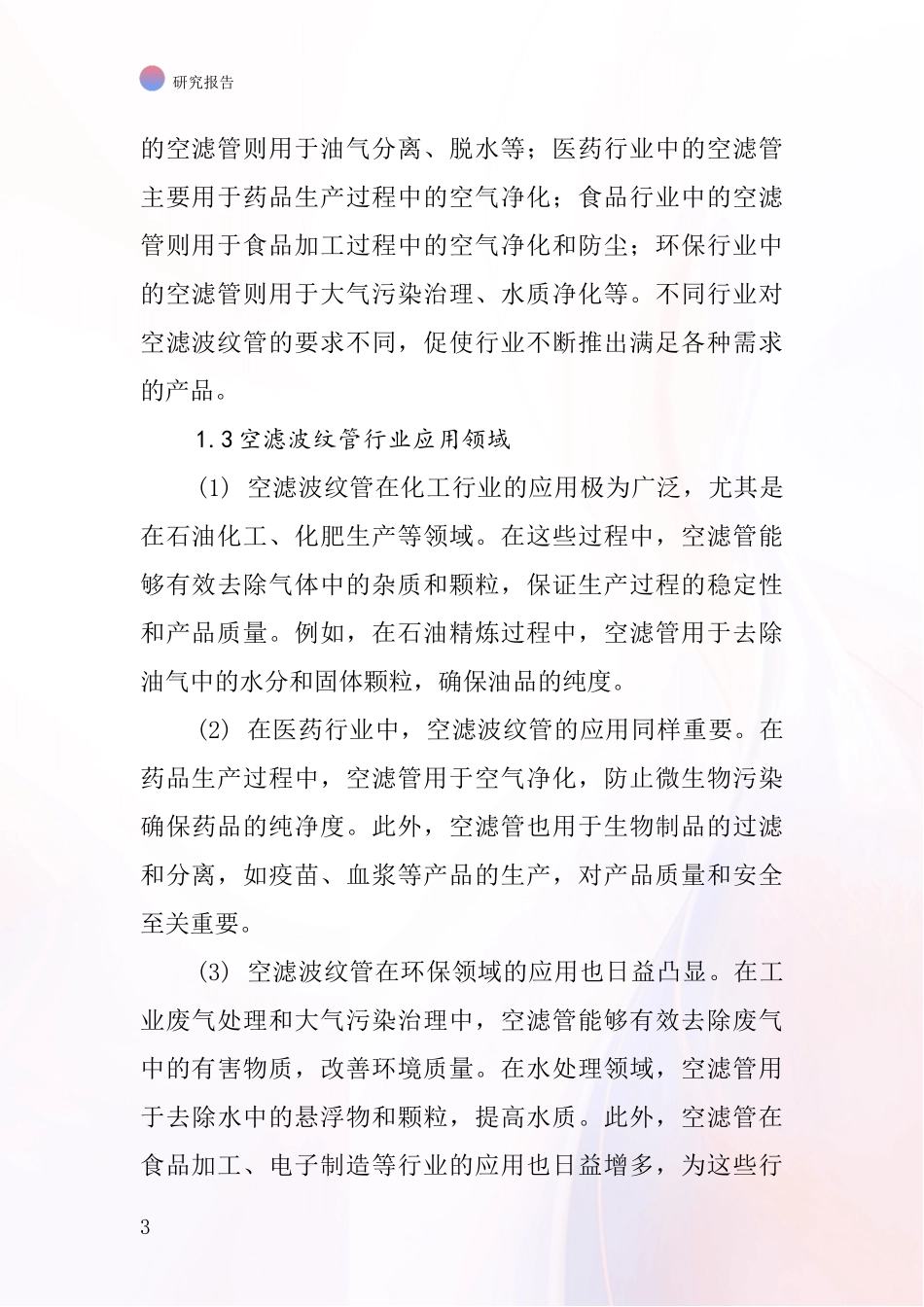 研究报告

的空滤管则用于油气分离、脱水等；医药行业中的空滤管主要用于药品生产过程中的空气净化；食品行业中的空滤管则用于食品加工过程中的空气净化和防尘；环保行业中的空滤管则用于大气污染治理、水质净化等。不同行业对空滤波纹管的要求不同，促使行业不断推出满足各种需求的产品。

1.3 空滤波纹管行业应用领域

(1) 空滤波纹管在化工行业的应用极为广泛，尤其是在石油化工、化肥生产等领域。在这些过程中，空滤管能够有效去除气体中的杂质和颗粒，保证生产过程的稳定性和产品质量。例如，在石油精炼过程中，空滤管用于去除油气中的水分和固体颗粒，确保油品的纯度。

(2) 在医药行业中，空滤波纹管的应用同样重要。在药品生产过程中，空滤管用于空气净化，防止微生物污染确保药品的纯净度。此外，空滤管也用于生物制品的过滤和分离，如疫苗、血浆等产品的生产，对产品质量和安全至关重要。

(3) 空滤波纹管在环保领域的应用也日益凸显。在工业废气处理和大气污染治理中，空滤管能够有效去除废气中的有害物质，改善环境质量。在水处理领域，空滤管用于去除水中的悬浮物和颗粒，提高水质。此外，空滤管在食品加工、电子制造等行业的应用也日益增多，为这些行

3